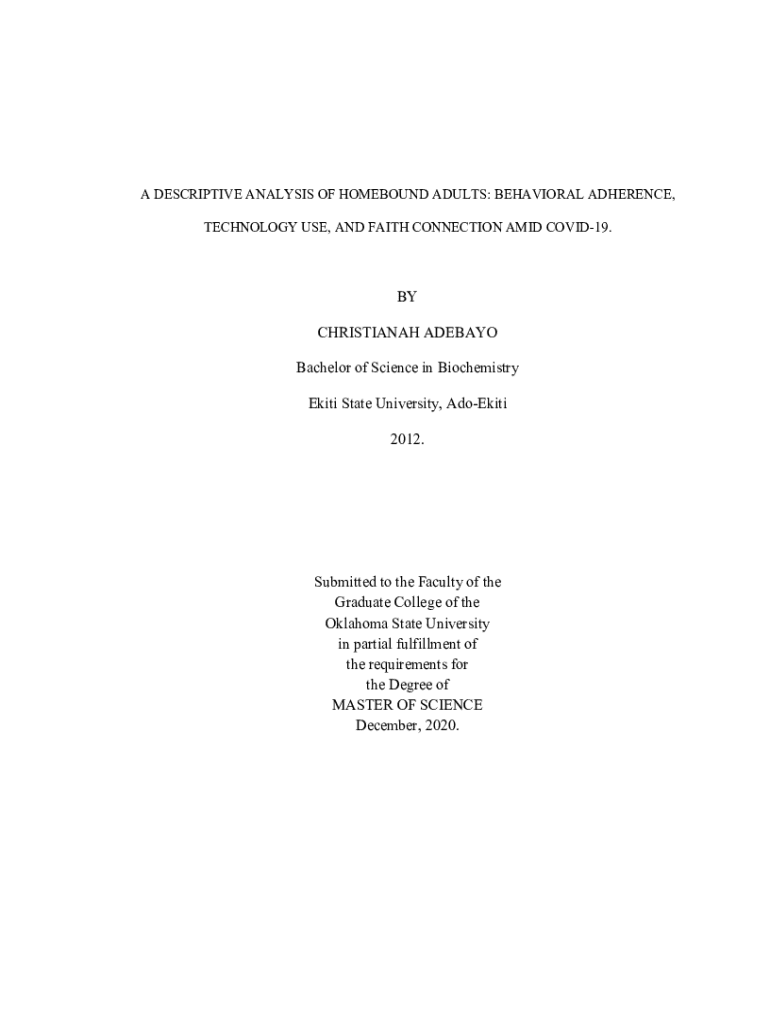 A DESCRIPTIVE ANALYSIS OF HOMEBOUND ADULTS: BEHAVIORAL ADHERENCE, TECHNOLOGY USE, AND FAITH CONNECTION AMID COVID-19.

BY

CHRISTIANAH ADEBAYO

Bachelor of Science in Biochemistry

Ekiti State University, Ado-Ekiti

2012.

Submitted to the Faculty of the
Graduate College of the
Oklahoma State University
in partial fulfillment of
the requirements for
the Degree of
MASTER OF SCIENCE
December, 2020.